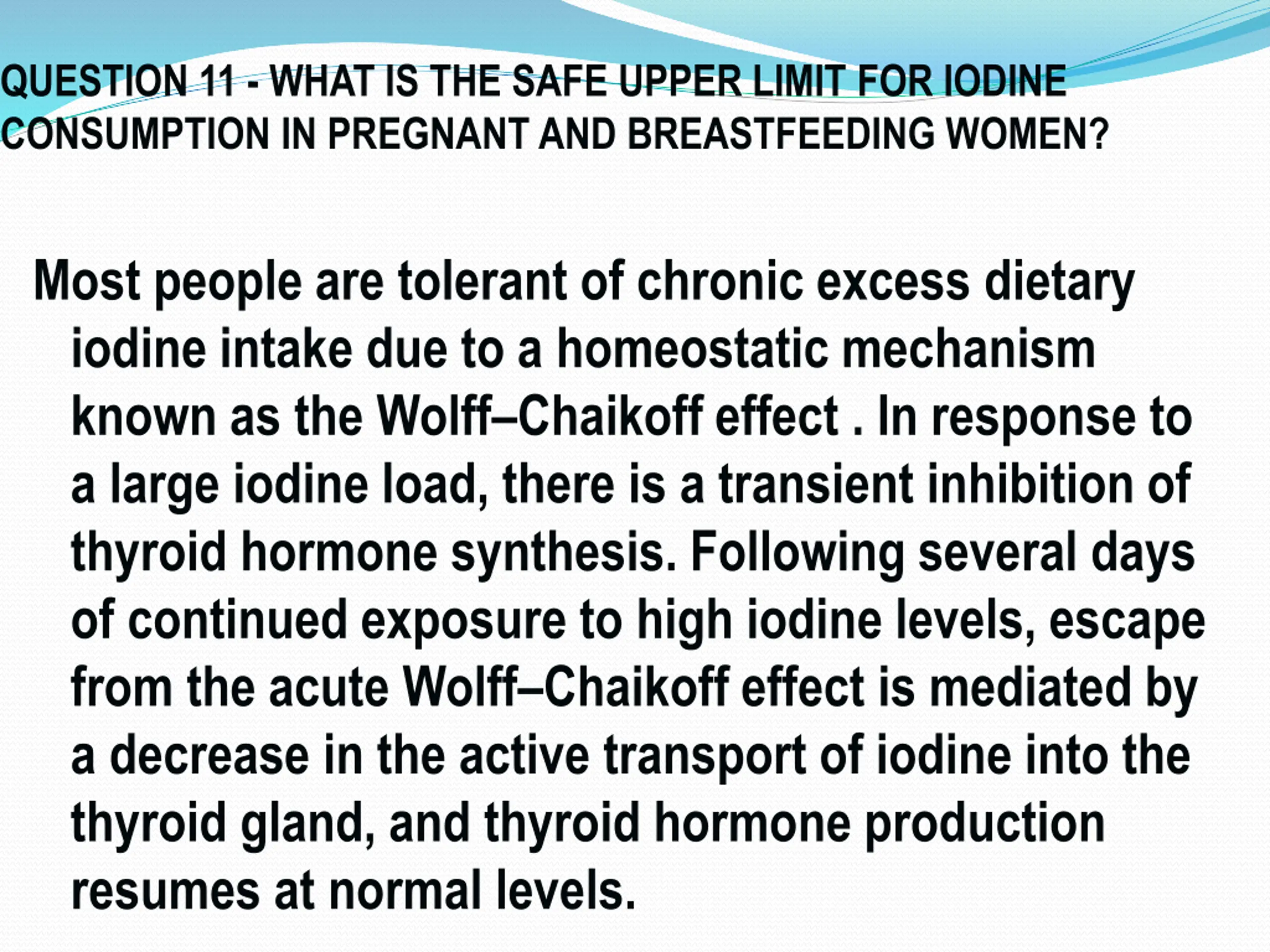 QUESTION 11 - WHAT IS THE SAFE UPPER LIMIT FOR IODINE CONSUMPTION IN PREGNANT AND BREASTFEEDING WOMEN?

Most people are tolerant of chronic excess dietary iodine intake due to a homeostatic mechanism known as the Wolff–Chaikoff effect . In response to a large iodine load, there is a transient inhibition of thyroid hormone synthesis. Following several days of continued exposure to high iodine levels, escape from the acute Wolff–Chaikoff effect is mediated by a decrease in the active transport of iodine into the thyroid gland, and thyroid hormone production resumes at normal levels.